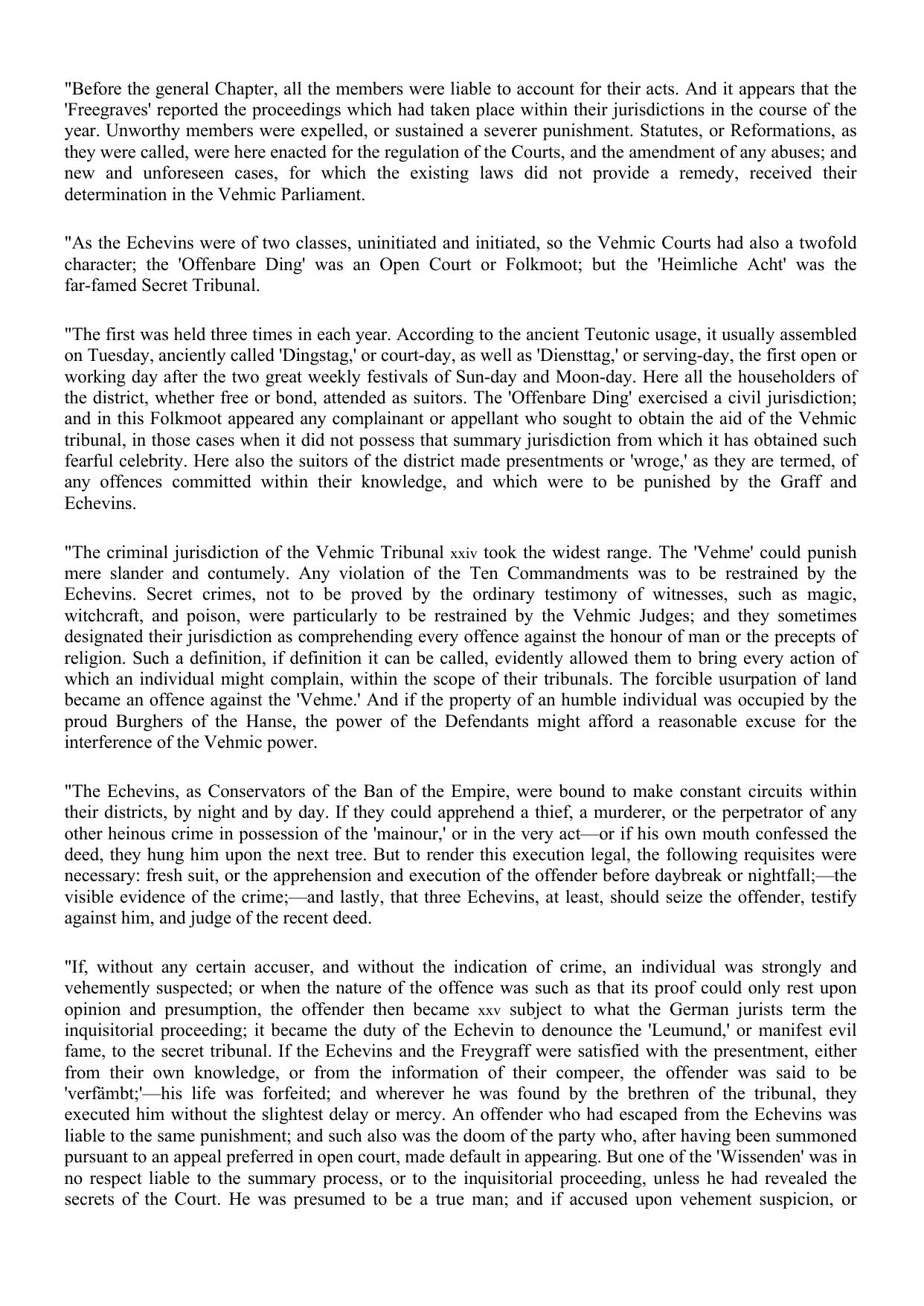 "Before the general Chapter, all the members were liable to account for their acts. And it appears that the 'Freegraves' reported the proceedings which had taken place within their jurisdictions in the course of the year. Unworthy members were expelled, or sustained a severer punishment. Statutes, or Reformations, as they were called, were here enacted for the regulation of the Courts, and the amendment of any abuses; and new and unforeseen cases, for which the existing laws did not provide a remedy, received their determination in the Vehmic Parliament.

"As the Echevins were of two classes, uninitiated and initiated, so the Vehmic Courts had also a twofold character; the 'Offenbare Ding' was an Open Court or Folkmoot; but the 'Heimliche Acht' was the far-famed Secret Tribunal.

"The first was held three times in each year. According to the ancient Teutonic usage, it usually assembled on Tuesday, anciently called 'Dingstag,' or court-day, as well as 'Diensttag,' or serving-day, the first open or working day after the two great weekly festivals of Sun-day and Moon-day. Here all the householders of the district, whether free or bond, attended as suitors. The 'Offenbare Ding' exercised a civil jurisdiction; and in this Folkmoot appeared any complainant or appellant who sought to obtain the aid of the Vehmic tribunal, in those cases when it did not possess that summary jurisdiction from which it has obtained such fearful celebrity. Here also the suitors of the district made presentments or 'wroge,' as they are termed, of any offences committed within their knowledge, and which were to be punished by the Graff and Echevins.

"The criminal jurisdiction of the Vehmic Tribunal xxiv took the widest range. The 'Vehme' could punish mere slander and contumely. Any violation of the Ten Commandments was to be restrained by the Echevins. Secret crimes, not to be proved by the ordinary testimony of witnesses, such as magic, witchcraft, and poison, were particularly to be restrained by the Vehmic Judges; and they sometimes designated their jurisdiction as comprehending every offence against the honour of man or the precepts of religion. Such a definition, if definition it can be called, evidently allowed them to bring every action of which an individual might complain, within the scope of their tribunals. The forcible usurpation of land became an offence against the 'Vehme.' And if the property of an humble individual was occupied by the proud Burghers of the Hanse, the power of the Defendants might afford a reasonable excuse for the interference of the Vehmic power.

"The Echevins, as Conservators of the Ban of the Empire, were bound to make constant circuits within their districts, by night and by day. If they could apprehend a thief, a murderer, or the perpetrator of any other heinous crime in possession of the 'mainour,' or in the very act—or if his own mouth confessed the deed, they hung him upon the next tree. But to render this execution legal, the following requisites were necessary: fresh suit, or the apprehension and execution of the offender before daybreak or nightfall;—the visible evidence of the crime;—and lastly, that three Echevins, at least, should seize the offender, testify against him, and judge of the recent deed.

"If, without any certain accuser, and without the indication of crime, an individual was strongly and vehemently suspected; or when the nature of the offence was such as that its proof could only rest upon opinion and presumption, the offender then became xxv subject to what the German jurists term the inquisitorial proceeding; it became the duty of the Echevin to denounce the 'Leumund,' or manifest evil fame, to the secret tribunal. If the Echevins and the Freygraff were satisfied with the presentment, either from their own knowledge, or from the information of their compeer, the offender was said to be 'verfämbt;'—his life was forfeited; and wherever he was found by the brethren of the tribunal, they executed him without the slightest delay or mercy. An offender who had escaped from the Echevins was liable to the same punishment; and such also was the doom of the party who, after having been summoned pursuant to an appeal preferred in open court, made default in appearing. But one of the 'Wissenden' was in no respect liable to the summary process, or to the inquisitorial proceeding, unless he had revealed the secrets of the Court. He was presumed to be a true man; and if accused upon vehement suspicion, or